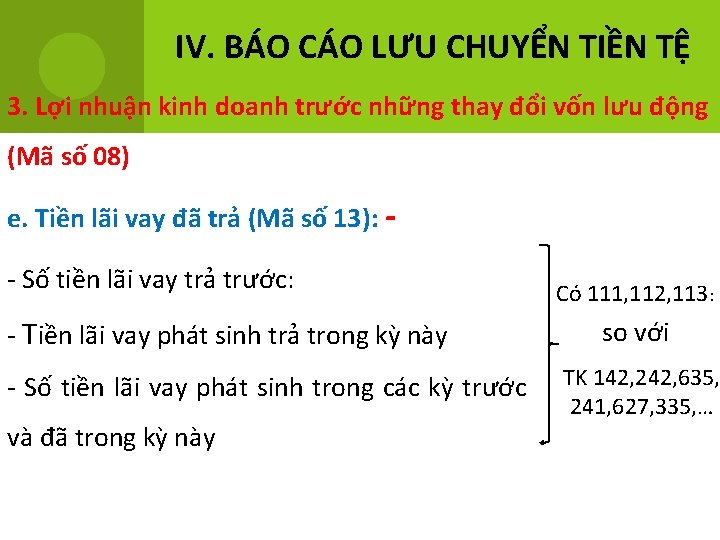 IV. BÁO CÁO LƯU CHUYỂN TIỀN TỆ

3. Lợi nhuận kinh doanh trước những thay đổi vốn lưu động (Mã số 08)

e. Tiền lãi vay đã trả (Mã số 13): -

- Số tiền lãi vay trả trước:

- Tiền lãi vay phát sinh trả trong kỳ này

- Số tiền lãi vay phát sinh trong các kỳ trước và đã trong kỳ này

Có 111,112,113: so với TK 142,242,635, 241,627,335,…